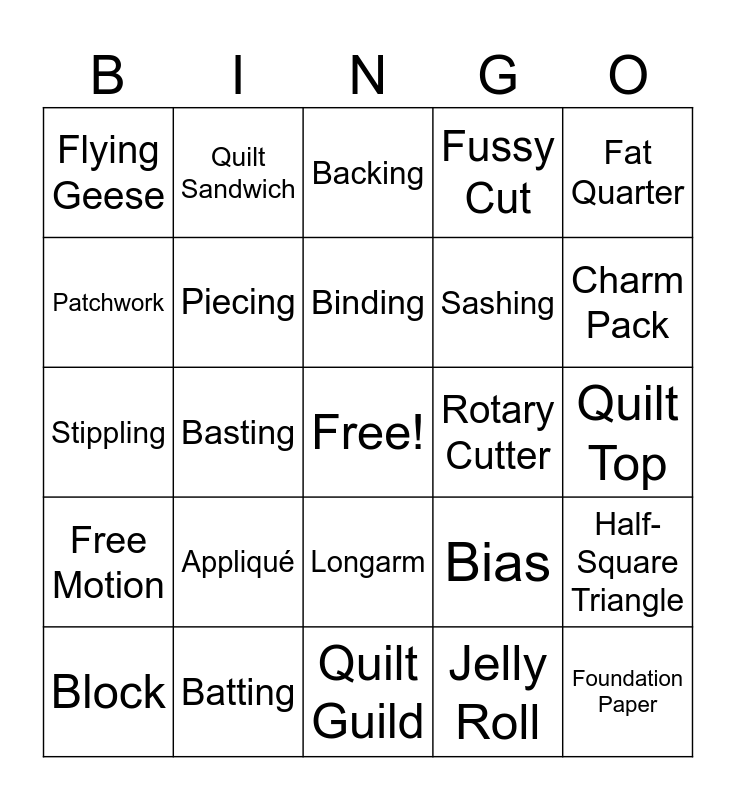 | B | I | N | G | O |
|---|---|---|---|---|
| Flying Geese | Quilt Sandwich | Backing | Fussy Cut | Fat Quarter |
| Patchwork | Piecing | Binding | Sashing | Charm Pack |
| Stippling | Basting | Free! | Rotary Cutter | Quilt Top |
| Free Motion | Appliqué | Longarm | Bias | Half-Square Triangle |
| Block | Batting | Quilt Guild | Jelly Roll | Foundation Paper |